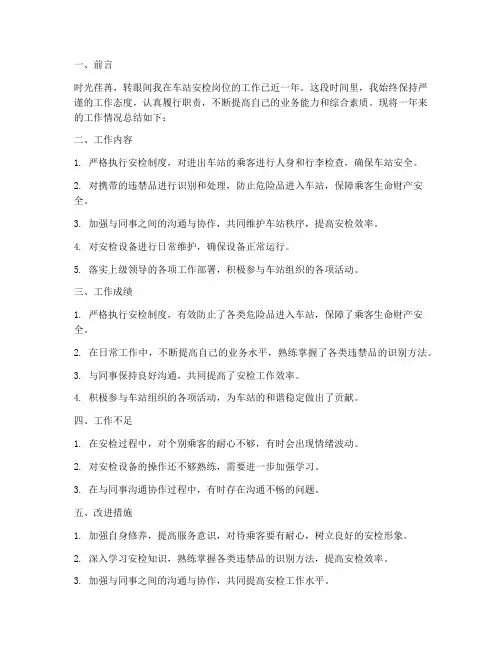 一、前言

时光荏苒，转眼间我在车站安检岗位的工作已近一年。这段时间里，我始终保持严谨的工作态度，认真履行职责，不断提高自己的业务能力和综合素质。现将一年来的工作情况总结如下：

二、工作内容

1. 严格执行安检制度，对进出车站的乘客进行人身和行李检查，确保车站安全。

2. 对携带的违禁品进行识别和处理，防止危险品进入车站，保障乘客生命财产安全。

3. 加强与同事之间的沟通与协作，共同维护车站秩序，提高安检效率。

4. 对安检设备进行日常维护，确保设备正常运行。

5. 落实上级领导的各项工作部署，积极参与车站组织的各项活动。

三、工作成绩

1. 严格执行安检制度，有效防止了各类危险品进入车站，保障了乘客生命财产安全。

2. 在日常工作中，不断提高自己的业务水平，熟练掌握了各类违禁品的识别方法。

3. 与同事保持良好沟通，共同提高了安检工作效率。

4. 积极参与车站组织的各项活动，为车站的和谐稳定做出了贡献。

四、工作不足

1. 在安检过程中，对个别乘客的耐心不够，有时会出现情绪波动。

2. 对安检设备的操作还不够熟练，需要进一步加强学习。

3. 在与同事沟通协作过程中，有时存在沟通不畅的问题。

五、改进措施

1. 加强自身修养，提高服务意识，对待乘客要有耐心，树立良好的安检形象。

2. 深入学习安检知识，熟练掌握各类违禁品的识别方法，提高安检效率。

3. 加强与同事之间的沟通与协作，共同提高安检工作水平。